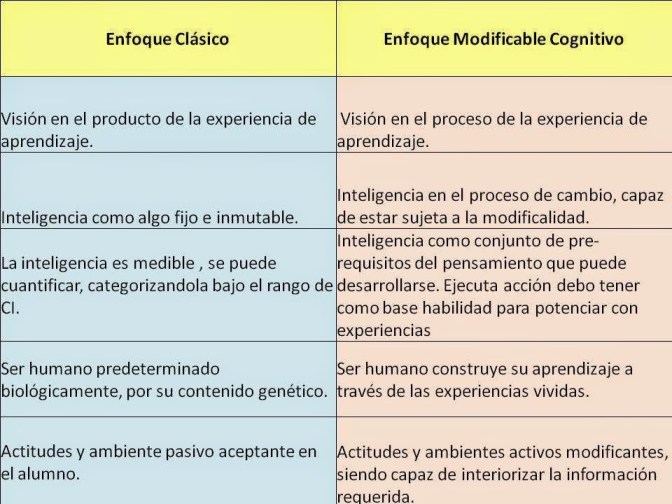 | Enfoque Clásico | Enfoque Modificable Cognitivo |
|---|---|
| Visión en el producto de la experiencia de aprendizaje. | Visión en el proceso de la experiencia de aprendizaje. |
| Inteligencia como algo fijo e inmutable. | Inteligencia en el proceso de cambio, capaz de estar sujeta a la modificalidad. |
| La inteligencia es medible , se puede cuantificar, categorizandola bajo el rango de CI. | Inteligencia como conjunto de pre-requisitos del pensamiento que puede desarrollarse. Ejecuta acción debo tener como base habilidad para potenciar con experiencias |
| Ser humano predeterminado biológicamente, por su contenido genético. | Ser humano construye su aprendizaje a través de las experiencias vividas. |
| Actitudes y ambiente pasivo aceptante en el alumno. | Actitudes y ambientes activos modificantes, siendo capaz de interiorizar la información requerida. |